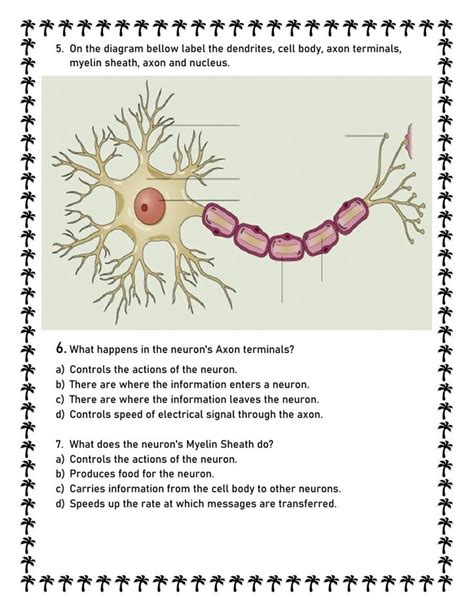 5. On the diagram bellow label the dendrites, cell body, axon terminals, myelin sheath, axon and nucleus.

6. What happens in the neuron's Axon terminals?
a) Controls the actions of the neuron.
b) There are where the information enters a neuron.
c) There are where the information leaves the neuron.
d) Controls speed of electrical signal through the axon.

7. What does the neuron's Myelin Sheath do?
a) Controls the actions of the neuron.
b) Produces food for the neuron.
c) Carries information from the cell body to other neurons.
d) Speeds up the rate at which messages are transferred.